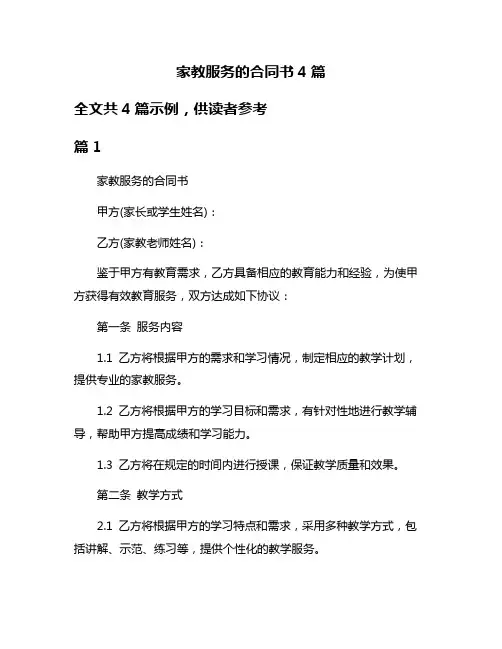 家教服务的合同书 4 篇

全文共 4 篇示例，供读者参考

篇 1

家教服务的合同书

甲方(家长或学生姓名)：

乙方(家教老师姓名)：

鉴于甲方有教育需求，乙方具备相应的教育能力和经验，为使甲方获得有效教育服务，双方达成如下协议：

第一条 服务内容

1.1 乙方将根据甲方的需求和学习情况，制定相应的教学计划，提供专业的家教服务。

1.2 乙方将根据甲方的学习目标和需求，有针对性地进行教学辅导，帮助甲方提高成绩和学习能力。

1.3 乙方将在规定的时间内进行授课，保证教学质量和效果。

第二条 教学方式

2.1 乙方将根据甲方的学习特点和需求，采用多种教学方式，包括讲解、示范、练习等，提供个性化的教学服务。